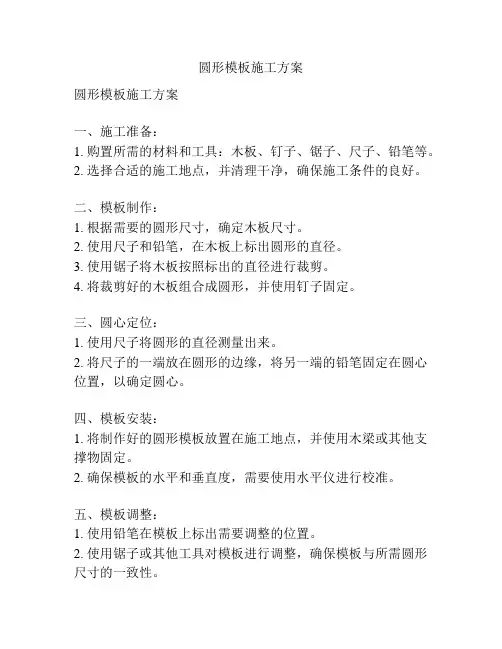 圆形模板施工方案

圆形模板施工方案

一、施工准备：
1. 购置所需的材料和工具：木板、钉子、锯子、尺子、铅笔等。
2. 选择合适的施工地点，并清理干净，确保施工条件的良好。

二、模板制作：
1. 根据需要的圆形尺寸，确定木板尺寸。
2. 使用尺子和铅笔，在木板上标出圆形的直径。
3. 使用锯子将木板按照标出的直径进行裁剪。
4. 将裁剪好的木板组合成圆形，并使用钉子固定。

三、圆心定位：
1. 使用尺子将圆形的直径测量出来。
2. 将尺子的一端放在圆形的边缘，将另一端的铅笔固定在圆心位置，以确定圆心。

四、模板安装：
1. 将制作好的圆形模板放置在施工地点，并使用木梁或其他支撑物固定。
2. 确保模板的水平和垂直度，需要使用水平仪进行校准。

五、模板调整：
1. 使用铅笔在模板上标出需要调整的位置。
2. 使用锯子或其他工具对模板进行调整，确保模板与所需圆形尺寸的一致性。